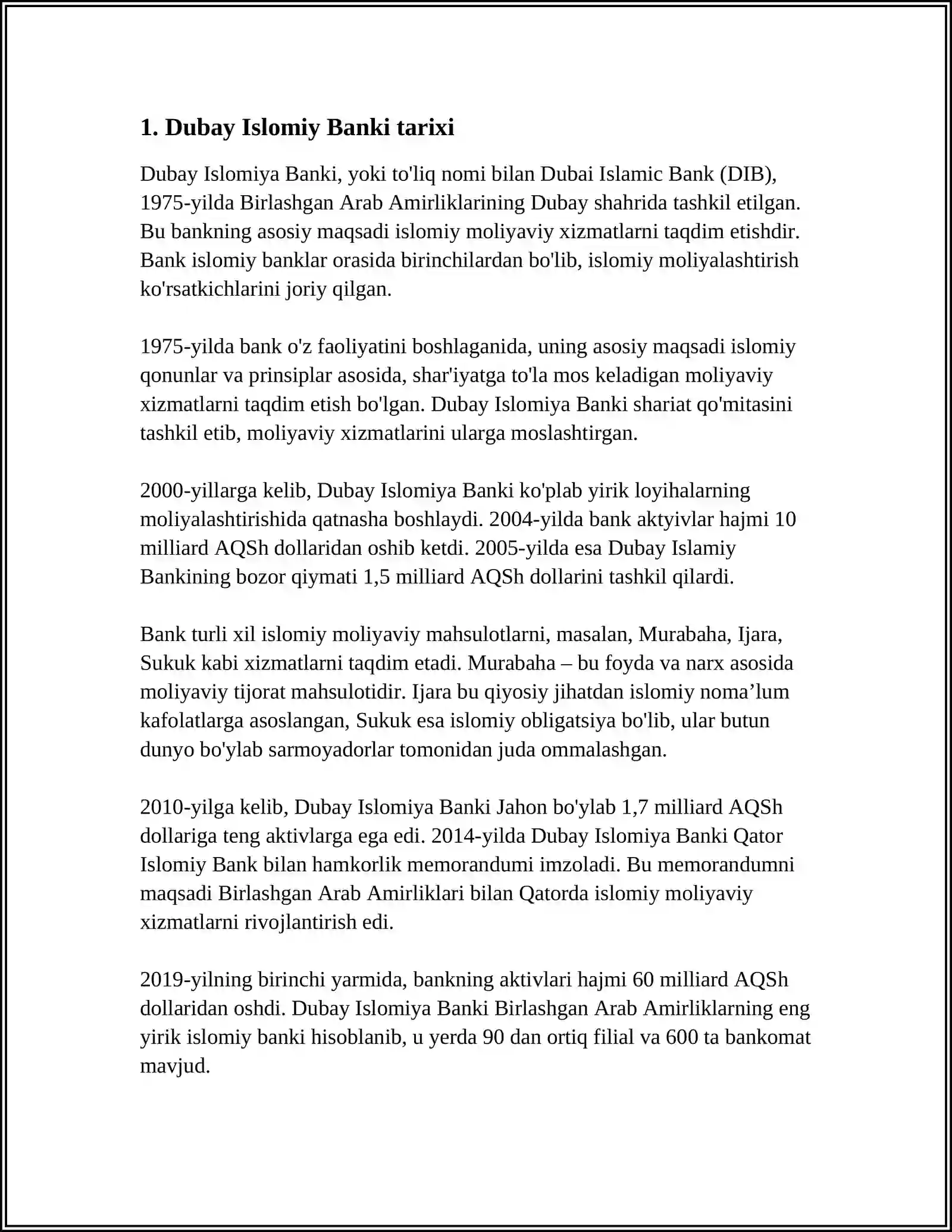 1. Dubay Islomiy Banki tarixi

Dubay Islomiya Banki, yoki to'liq nomi bilan Dubai Islamic Bank (DIB), 1975-yilda Birlashgan Arab Amirliklarining Dubay shahrida tashkil etilgan. Bu bankning asosiy maqsadi islomiy moliyaviy xizmatlarni taqdim etishdir. Bank islomiy banklar orasida birinchilardan bo'lib, islomiy moliyalashtirish ko'rsatkichlarini joriy qilgan.

1975-yilda bank o'z faoliyatini boshlaganida, uning asosiy maqsadi islomiy qonunlar va prinsiplar asosida, shar'iyatga to'la mos keladigan moliyaviy xizmatlarni taqdim etish bo'lgan. Dubay Islomiya Banki shariat qo'mitasini tashkil etib, moliyaviy xizmatlarini ularga moslashtirgan.

2000-yillarga kelib, Dubay Islomiya Banki ko'plab yirik loyihalarning moliyalashtirishida qatnasha boshlaydi. 2004-yilda bank aktyivlar hajmi 10 milliard AQSh dollaridan oshib ketdi. 2005-yilda esa Dubay Islamiy Bankining bozor qiymati 1,5 milliard AQSh dollarini tashkil qilardi.

Bank turli xil islomiy moliyaviy mahsulotlarni, masalan, Murabaha, Ijara, Sukuk kabi xizmatlarni taqdim etadi. Murabaha – bu foyda va narx asosida moliyaviy tijorat mahsulotidir. Ijara bu qiyosiy jihatdan islomiy noma’lum kafolatlarga asoslangan, Sukuk esa islomiy obligatsiya bo'lib, ular butun dunyo bo'ylab sarmoyadorlar tomonidan juda ommalashgan.

2010-yilga kelib, Dubay Islomiya Banki Jahon bo'ylab 1,7 milliard AQSh dollariga teng aktivlarga ega edi. 2014-yilda Dubay Islomiya Banki Qator Islomiy Bank bilan hamkorlik memorandumi imzoladi. Bu memorandumni maqsadi Birlashgan Arab Amirliklari bilan Qatorda islomiy moliyaviy xizmatlarni rivojlantirish edi.

2019-yilning birinchi yarmida, bankning aktivlari hajmi 60 milliard AQSh dollaridan oshdi. Dubay Islomiya Banki Birlashgan Arab Amirliklarning eng yirik islomiy banki hisoblanib, u yerda 90 dan ortiq filial va 600 ta bankomat mavjud.